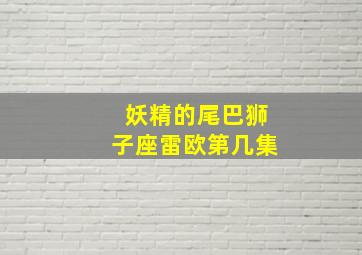 妖精的尾巴狮子座雷欧第几集